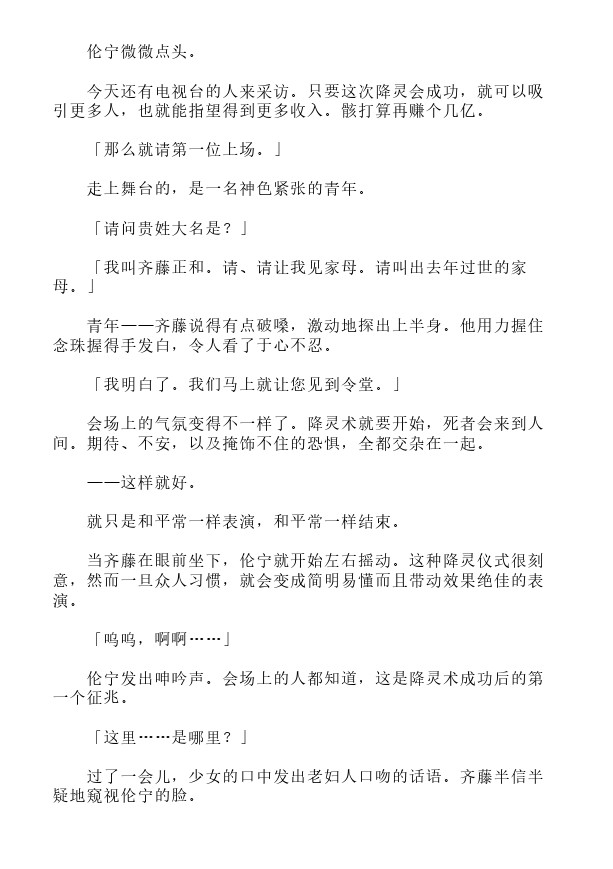 伦宁微微点头。

今天还有电视台的人来采访。只要这次降灵会成功，就可以吸引更多人，也就能指望得到更多收入。骸打算再赚个几亿。

「那么就请第一位上场。」

走上舞台的，是一名神色紧张的青年。

「请问贵姓大名是？」

「我叫齐藤正和。请、请让我见家母。请叫出去年过世的家母。」

青年——齐藤说得有点破嗓，激动地探出上半身。他用力握住念珠握得手发白，令人看了于心不忍。

「我明白了。我们马上就让您见到令堂。」

会场上的气氛变得不一样了。降灵术就要开始，死者会来到人间。期待、不安，以及掩饰不住的恐惧，全都交杂在一起。

——这样就好。

就只是和平常一样表演，和平常一样结束。

当齐藤在眼前坐下，伦宁就开始左右摇动。这种降灵仪式很刻意，然而一旦众人习惯，就会变成简明易懂而且带动效果绝佳的表演。

「呜呜，啊啊……」

伦宁发出呻吟声。会场上的人都知道，这是降灵术成功后的第一个征兆。

「这里……是哪里？」

过了一会儿，少女的口中发出老妇人口吻的话语。齐藤半信半疑地窥视伦宁的脸。